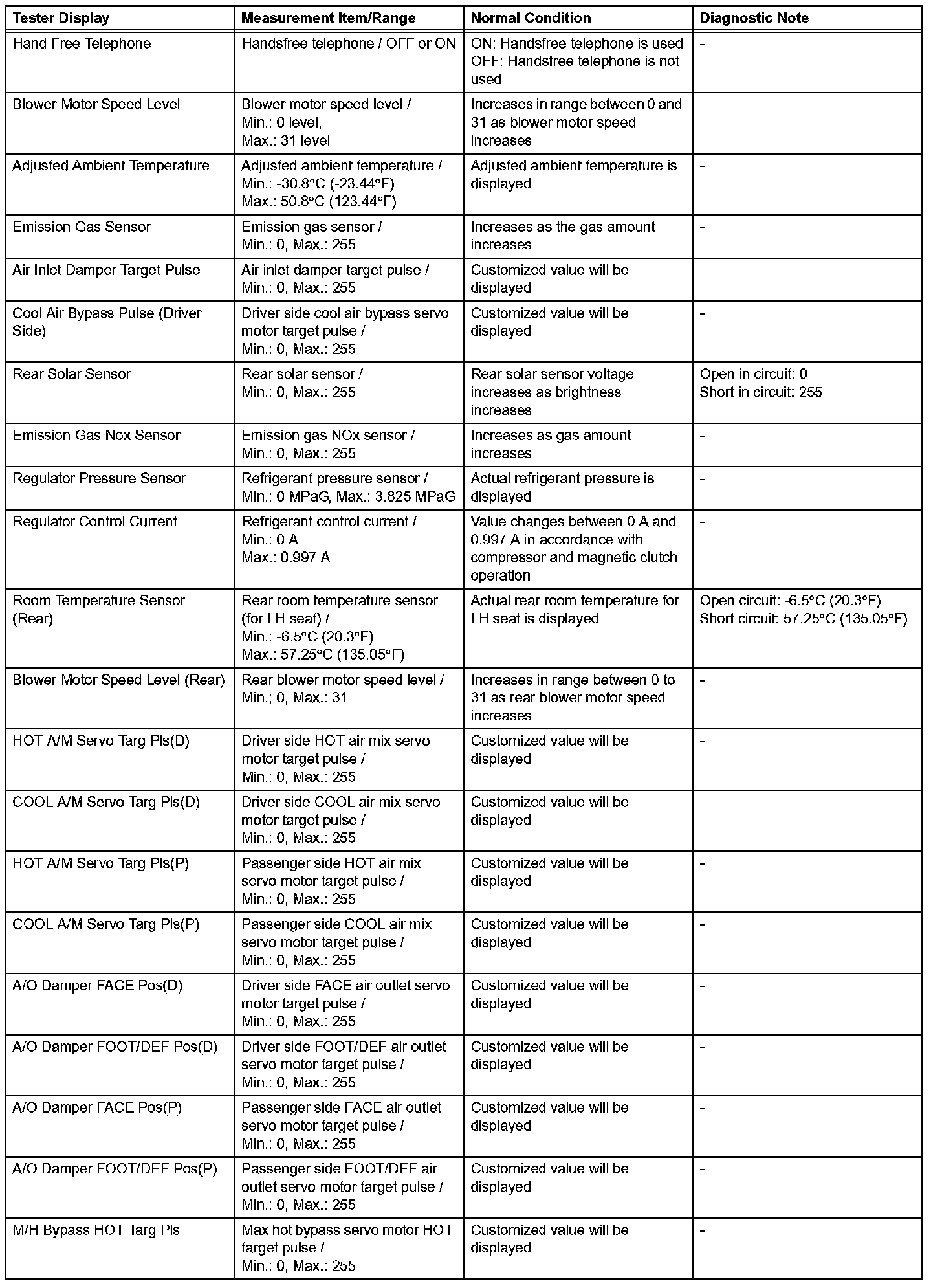 | Tester Display | Measurement Item/Range | Normal Condition | Diagnostic Note |
|---|---|---|---|
| Hand Free Telephone | Handsfree telephone / OFF or ON | ON: Handsfree telephone is used OFF: Handsfree telephone is not used | - |
| Blower Motor Speed Level | Blower motor speed level / Min.: 0 level, Max.: 31 level | Increases in range between 0 and 31 as blower motor speed increases | - |
| Adjusted Ambient Temperature | Adjusted ambient temperature / Min.: -30.8°C (-23.44°F) Max.: 50.8°C (123.44°F) | Adjusted ambient temperature is displayed | - |
| Emission Gas Sensor | Emission gas sensor / Min.: 0, Max.: 255 | Increases as the gas amount increases | - |
| Air Inlet Damper Target Pulse | Air inlet damper target pulse / Min.: 0, Max.: 255 | Customized value will be displayed | - |
| Cool Air Bypass Pulse (Driver Side) | Driver side cool air bypass servo motor target pulse / Min.: 0, Max.: 255 | Customized value will be displayed | - |
| Rear Solar Sensor | Rear solar sensor / Min.: 0, Max.: 255 | Rear solar sensor voltage increases as brightness increases | Open in circuit: 0 Short in circuit: 255 |
| Emission Gas Nox Sensor | Emission gas NOx sensor / Min.: 0, Max.: 255 | Increases as gas amount increases | - |
| Regulator Pressure Sensor | Refrigerant pressure sensor / Min.: 0 MPaG, Max.: 3.825 MPaG | Actual refrigerant pressure is displayed | - |
| Regulator Control Current | Refrigerant control current / Min.: 0 A Max.: 0.997 A | Value changes between 0 A and 0.997 A in accordance with compressor and magnetic clutch operation | - |
| Room Temperature Sensor (Rear) | Rear room temperature sensor (for LH seat) / Min.: -6.5°C (20.3°F) Max.: 57.25°C (135.05°F) | Actual rear room temperature for LH seat is displayed | Open circuit: -6.5°C (20.3°F) Short circuit: 57.25°C (135.05°F) |
| Blower Motor Speed Level (Rear) | Rear blower motor speed level / Min.; 0, Max.: 31 | Increases in range between 0 to 31 as rear blower motor speed increases | - |
| HOT A/M Servo Targ Pls(D) | Driver side HOT air mix servo motor target pulse / Min.: 0, Max.: 255 | Customized value will be displayed | - |
| COOL A/M Servo Targ Pls(D) | Driver side COOL air mix servo motor target pulse / Min.: 0, Max.: 255 | Customized value will be displayed | - |
| HOT A/M Servo Targ Pls(P) | Passenger side HOT air mix servo motor target pulse / Min.: 0, Max.: 255 | Customized value will be displayed | - |
| COOL A/M Servo Targ Pls(P) | Passenger side COOL air mix servo motor target pulse / Min.: 0, Max.: 255 | Customized value will be displayed | - |
| A/O Damper FACE Pos(D) | Driver side FACE air outlet servo motor target pulse / Min.: 0, Max.: 255 | Customized value will be displayed | - |
| A/O Damper FOOT/DEF Pos(D) | Driver side FOOT/DEF air outlet servo motor target pulse / Min.: 0, Max.: 255 | Customized value will be displayed | - |
| A/O Damper FACE Pos(P) | Passenger side FACE air outlet servo motor target pulse / Min.: 0, Max.: 255 | Customized value will be displayed | - |
| A/O Damper FOOT/DEF Pos(P) | Passenger side FOOT/DEF air outlet servo motor target pulse / Min.: 0, Max.: 255 | Customized value will be displayed | - |
| M/H Bypass HOT Targ Pls | Max hot bypass servo motor HOT target pulse / Min.: 0, Max.: 255 | Customized value will be displayed | - |